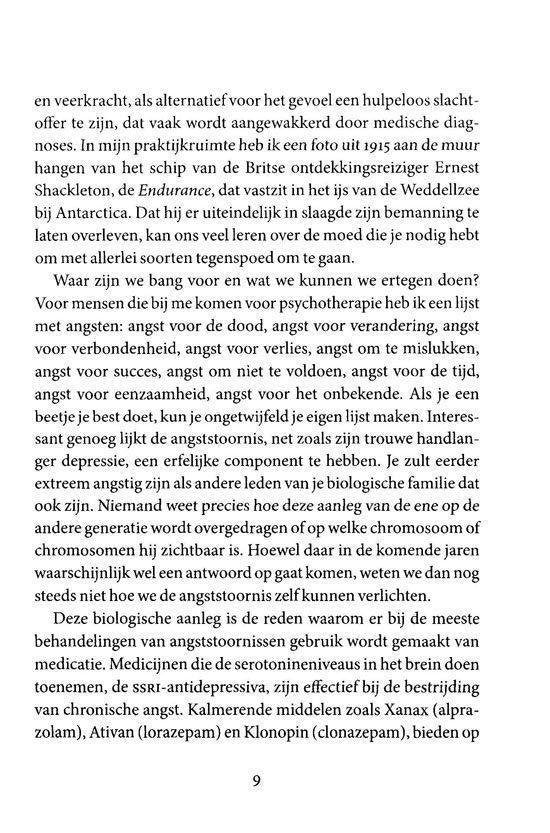 en veerkracht, als alternatief voor het gevoel een hulpeloos slachtoffer te zijn, dat vaak wordt aangewakkerd door medische diagnoses. In mijn praktijkruimte heb ik een foto uit 1915 aan de muur hangen van het schip van de Britse ontdekkingsreiziger Ernest Shackleton, de Endurance, dat vastzit in het ijs van de Weddellzee bij Antarctica. Dat hij er uiteindelijk in slaagde zijn bemanning te laten overleven, kan ons veel leren over de moed die je nodig hebt om met allerlei soorten tegenspoed om te gaan.

Waar zijn we bang voor en wat we kunnen we ertegen doen? Voor mensen die bij me komen voor psychotherapie heb ik een lijst met angsten: angst voor de dood, angst voor verandering, angst voor verbondenheid, angst voor verlies, angst om te mislukken, angst voor succes, angst om niet te voldoen, angst voor de tijd, angst voor eenzaamheid, angst voor het onbekende. Als je een beetje je best doet, kun je ongetwijfeld je eigen lijst maken. Interessant genoeg lijkt de angststoornis, net zoals zijn trouwe handlanger depressie, een erfelijke component te hebben. Je zult eerder extreem angstig zijn als andere leden van je biologische familie dat ook zijn. Niemand weet precies hoe deze aanleg van de ene op de andere generatie wordt overgedragen of op welke chromosoom of chromosomen hij zichtbaar is. Hoewel daar in de komende jaren waarschijnlijk wel een antwoord op gaat komen, weten we dan nog steeds niet hoe we de angststoornis zelf kunnen verlichten.

Deze biologische aanleg is de reden waarom er bij de meeste behandelingen van angststoornissen gebruik wordt gemaakt van medicatie. Medicijnen die de serotonineniveaus in het brein doen toenemen, de SSRI-antidepressiva, zijn effectief bij de bestrijding van chronische angst. Kalmerende middelen zoals Xanax (alprazolam), Ativan (lorazepam) en Klonopin (clonazepam), bieden op

9